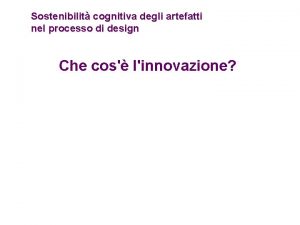 Sostenibilità cognitiva degli artefatti
nel processo di design

Che cos'è l'innovazione?